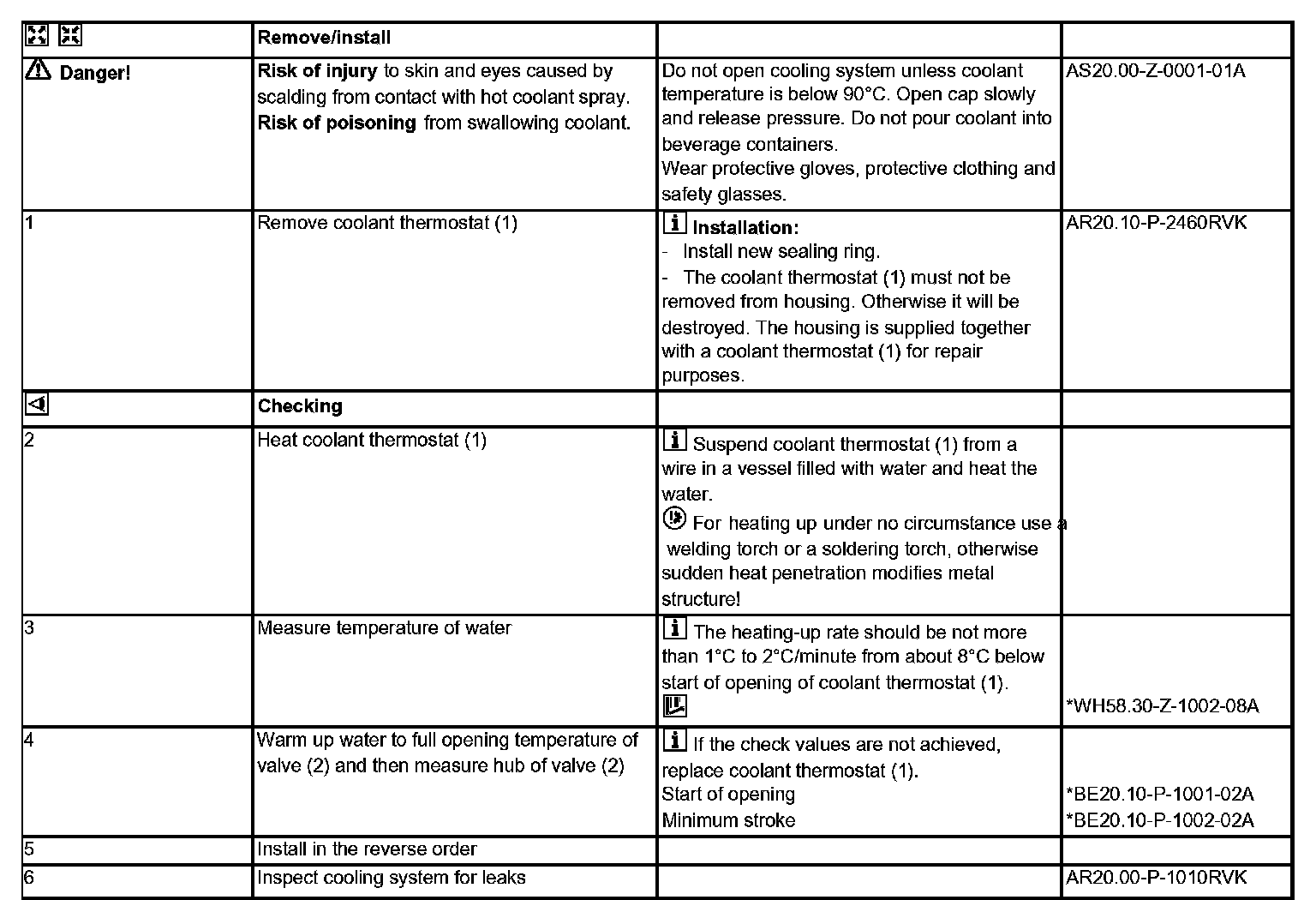 | | Remove/install | | |
|---|---|---|---|
| Danger! | **Risk of injury** to skin and eyes caused by scalding from contact with hot coolant spray. **Risk of poisoning** from swallowing coolant. | Do not open cooling system unless coolant temperature is below 90°C. Open cap slowly and release pressure. Do not pour coolant into beverage containers. Wear protective gloves, protective clothing and safety glasses. | AS20.00-Z-0001-01A |
| 1 | Remove coolant thermostat (1) | **Installation:** - Install new sealing ring. - The coolant thermostat (1) must not be removed from housing. Otherwise it will be destroyed. The housing is supplied together with a coolant thermostat (1) for repair purposes. | AR20.10-P-2460RVK |
| | **Checking** | | |
| 2 | Heat coolant thermostat (1) | Suspend coolant thermostat (1) from a wire in a vessel filled with water and heat the water. For heating up under no circumstance use a welding torch or a soldering torch, otherwise sudden heat penetration modifies metal structure! | |
| 3 | Measure temperature of water | The heating-up rate should be not more than 1°C to 2°C/minute from about 8°C below start of opening of coolant thermostat (1). | *WH58.30-Z-1002-08A |
| 4 | Warm up water to full opening temperature of valve (2) and then measure hub of valve (2) | If the check values are not achieved, replace coolant thermostat (1). Start of opening Minimum stroke | *BE20.10-P-1001-02A *BE20.10-P-1002-02A |
| 5 | Install in the reverse order | | |
| 6 | Inspect cooling system for leaks | | AR20.00-P-1010RVK |